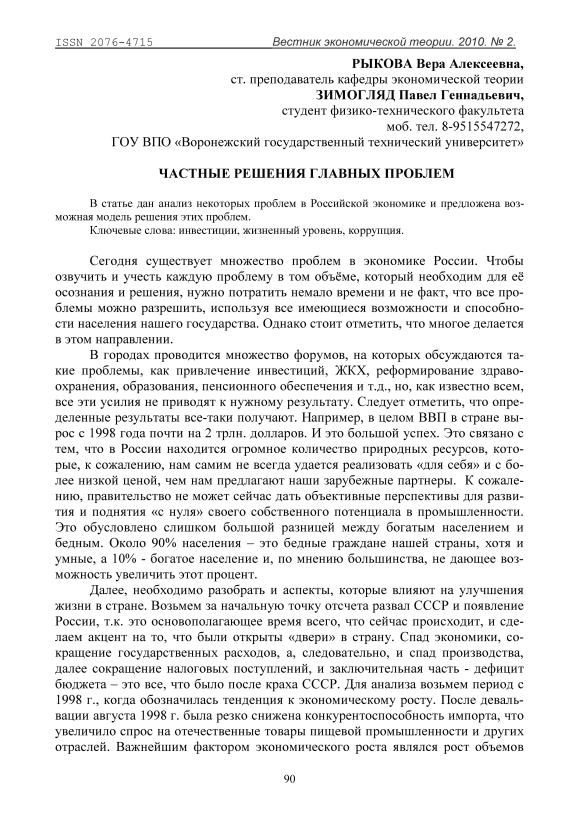 ISSN 2076-4715 Вестник экономической теории. 2010. № 2.

РЫКОВА Вера Алексеевна,
ст. преподаватель кафедры экономической теории
ЗИМОГЛЯД Павел Геннадьевич,
студент физико-технического факультета
моб. тел. 8-9515547272,
ГОУ ВПО «Воронежский государственный технический университет»

ЧАСТНЫЕ РЕШЕНИЯ ГЛАВНЫХ ПРОБЛЕМ

В статье дан анализ некоторых проблем в Российской экономике и предложена возможная модель решения этих проблем.
Ключевые слова: инвестиции, жизненный уровень, коррупция.

Сегодня существует множество проблем в экономике России. Чтобы озвучить и учесть каждую проблему в том объёме, который необходим для её осознания и решения, нужно потратить немало времени и не факт, что все проблемы можно разрешить, используя все имеющиеся возможности и способности населения нашего государства. Однако стоит отметить, что многое делается в этом направлении.

В городах проводится множество форумов, на которых обсуждаются такие проблемы, как привлечение инвестиций, ЖКХ, реформирование здравоохранения, образования, пенсионного обеспечения и т.д., но, как известно всем, все эти усилия не приводят к нужному результату. Следует отметить, что определенные результаты все-таки получают. Например, в целом ВВП в стране вырос с 1998 года почти на 2 трлн. долларов. И это большой успех. Это связано с тем, что в России находится огромное количество природных ресурсов, которые, к сожалению, нам самим не всегда удается реализовать «для себя» и с более низкой ценой, чем нам предлагают наши зарубежные партнеры. К сожалению, правительство не может сейчас дать объективные перспективы для развития и поднятия «с нуля» своего собственного потенциала в промышленности. Это обусловлено слишком большой разницей между богатым населением и бедным. Около 90% населения – это бедные граждане нашей страны, хотя и умные, а 10% - богатое население и, по мнению большинства, не дающее возможность увеличить этот процент.

Далее, необходимо разобрать и аспекты, которые влияют на улучшения жизни в стране. Возьмем за начальную точку отсчета развал СССР и появление России, т.к. это основополагающее время всего, что сейчас происходит, и сделаем акцент на то, что были открыты «двери» в страну. Спад экономики, сокращение государственных расходов, а, следовательно, и спад производства, далее сокращение налоговых поступлений, и заключительная часть - дефицит бюджета – это все, что было после краха СССР. Для анализа возьмем период с 1998 г., когда обозначилась тенденция к экономическому росту. После девальвации августа 1998 г. была резко снижена конкурентоспособность импорта, что увеличило спрос на отечественные товары пищевой промышленности и других отраслей. Важнейшим фактором экономического роста являлся рост объемов

90